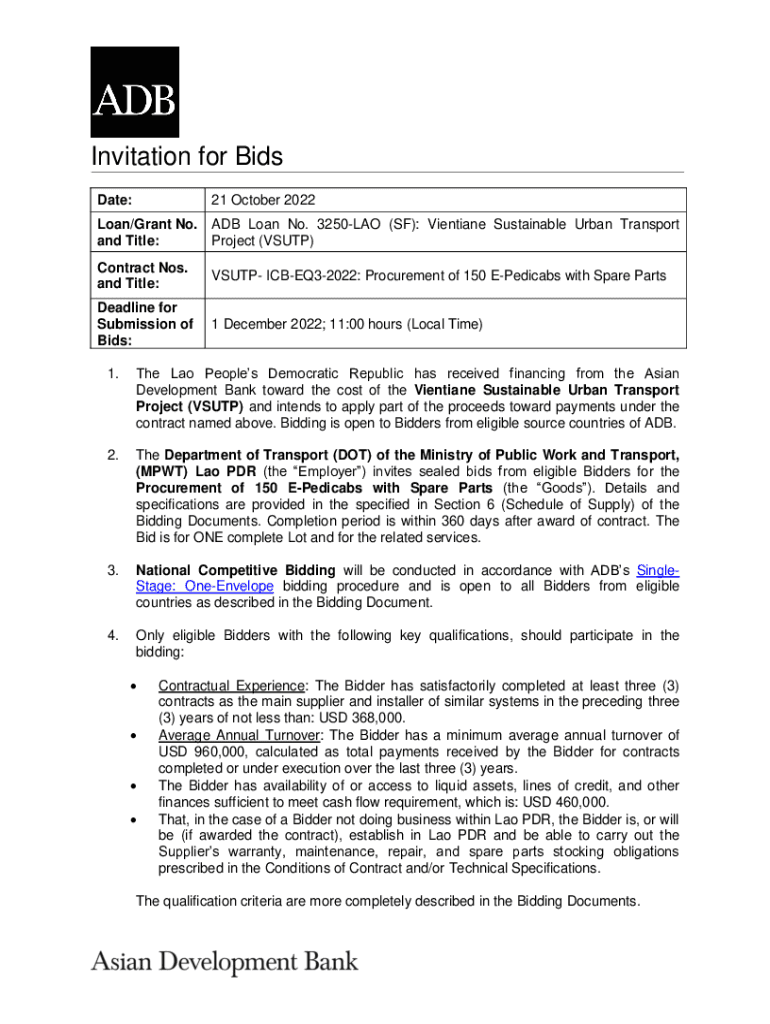 ADB

Invitation for Bids

| Date: | 21 October 2022 |
|---|---|
| Loan/Grant No. and Title: | ADB Loan No. 3250-LAO (SF): Vientiane Sustainable Urban Transport Project (VSUTP) |
| Contract Nos. and Title: | VSUTP- ICB-EQ3-2022: Procurement of 150 E-Pedicabs with Spare Parts |
| Deadline for Submission of Bids: | 1 December 2022; 11:00 hours (Local Time) |

1. The Lao People's Democratic Republic has received financing from the Asian Development Bank toward the cost of the Vientiane Sustainable Urban Transport Project (VSUTP) and intends to apply part of the proceeds toward payments under the contract named above. Bidding is open to Bidders from eligible source countries of ADB.

2. The Department of Transport (DOT) of the Ministry of Public Work and Transport, (MPWT) Lao PDR (the "Employer") invites sealed bids from eligible Bidders for the Procurement of 150 E-Pedicabs with Spare Parts (the "Goods"). Details and specifications are provided in the specified in Section 6 (Schedule of Supply) of the Bidding Documents. Completion period is within 360 days after award of contract. The Bid is for ONE complete Lot and for the related services.

3. National Competitive Bidding will be conducted in accordance with ADB's Single-Stage: One-Envelope bidding procedure and is open to all Bidders from eligible countries as described in the Bidding Document.

4. Only eligible Bidders with the following key qualifications, should participate in the bidding:

• Contractual Experience: The Bidder has satisfactorily completed at least three (3) contracts as the main supplier and installer of similar systems in the preceding three (3) years of not less than: USD 368,000.
• Average Annual Turnover: The Bidder has a minimum average annual turnover of USD 960,000, calculated as total payments received by the Bidder for contracts completed or under execution over the last three (3) years.
• The Bidder has availability of or access to liquid assets, lines of credit, and other finances sufficient to meet cash flow requirement, which is: USD 460,000.
• That, in the case of a Bidder not doing business within Lao PDR, the Bidder is, or will be (if awarded the contract), establish in Lao PDR and be able to carry out the Supplier's warranty, maintenance, repair, and spare parts stocking obligations prescribed in the Conditions of Contract and/or Technical Specifications.

The qualification criteria are more completely described in the Bidding Documents.

Asian Development Bank